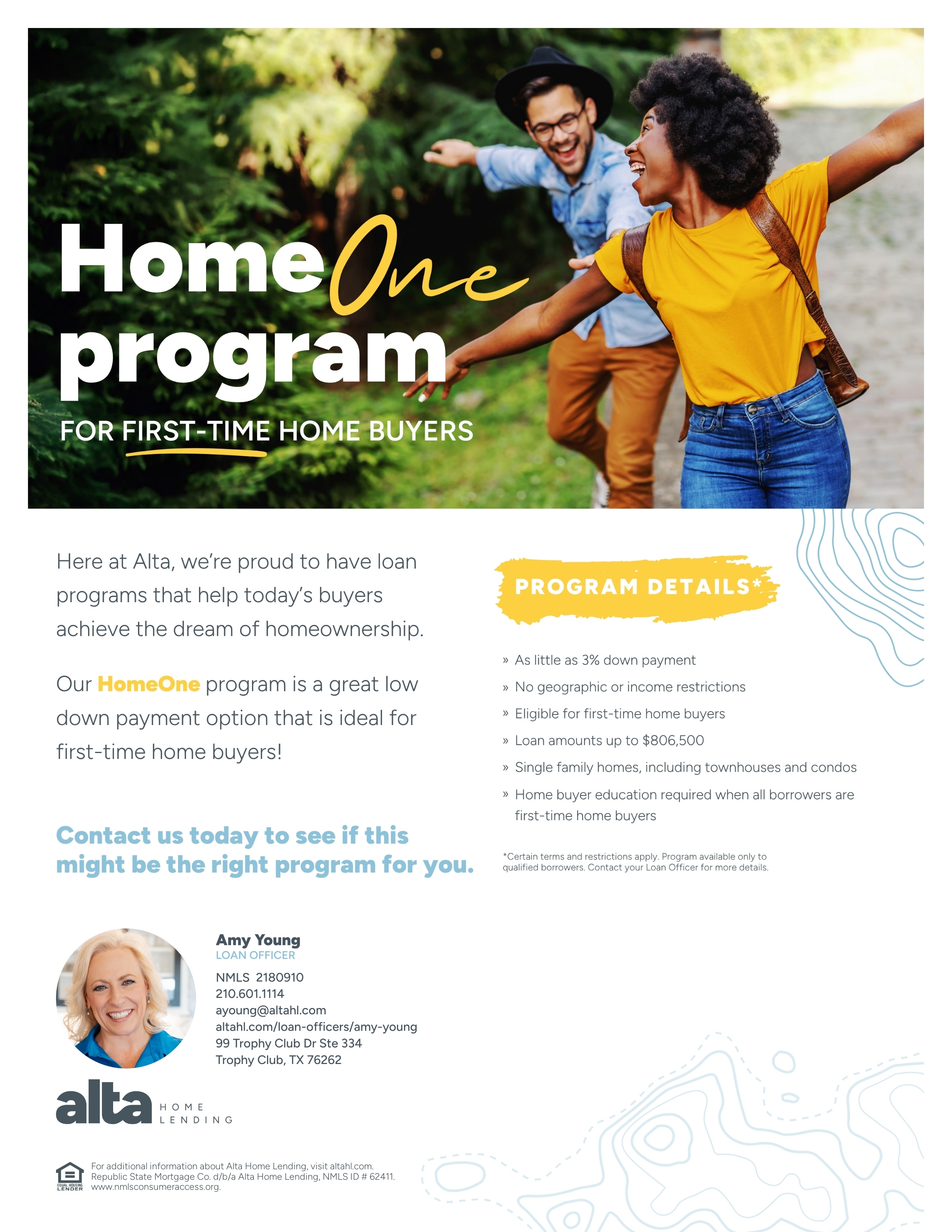 HomeOne program

FOR FIRST-TIME HOME BUYERS

Here at Alta, we're proud to have loan programs that help today's buyers achieve the dream of homeownership.

Our HomeOne program is a great low down payment option that is ideal for first-time home buyers!

Contact us today to see if this might be the right program for you.

PROGRAM DETAILS*

» As little as 3% down payment
» No geographic or income restrictions
» Eligible for first-time home buyers
» Loan amounts up to $806,500
» Single family homes, including townhouses and condos
» Home buyer education required when all borrowers are first-time home buyers

*Certain terms and restrictions apply. Program available only to qualified borrowers. Contact your Loan Officer for more details.

Amy Young
LOAN OFFICER
NMLS 2180910
210.601.1114
ayoung@altahl.com
altahl.com/loan-officers/amy-young
99 Trophy Club Dr Ste 334
Trophy Club, TX 76262

alta HOME LENDING

EQUAL HOUSING LENDER
For additional information about Alta Home Lending, visit altahl.com. Republic State Mortgage Co. d/b/a Alta Home Lending, NMLS ID # 62411. www.nmlsconsumeraccess.org.